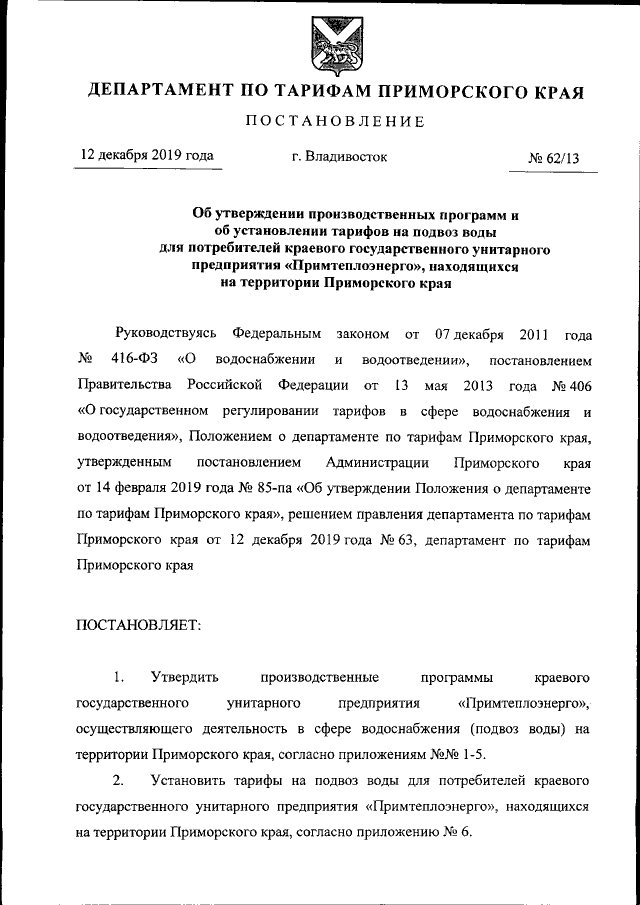 ДЕПАРТАМЕНТ ПО ТАРИФАМ ПРИМОРСКОГО КРАЯ

ПОСТАНОВЛЕНИЕ

12 декабря 2019 года г. Владивосток № 62/13

Об утверждении производственных программ и об установлении тарифов на подвоз воды для потребителей краевого государственного унитарного предприятия «Примтеплоэнерго», находящихся на территории Приморского края

Руководствуясь Федеральным законом от 07 декабря 2011 года № 416-ФЗ «О водоснабжении и водоотведении», постановлением Правительства Российской Федерации от 13 мая 2013 года № 406 «О государственном регулировании тарифов в сфере водоснабжения и водоотведения», Положением о департаменте по тарифам Приморского края, утвержденным постановлением Администрации Приморского края от 14 февраля 2019 года № 85-па «Об утверждении Положения о департаменте по тарифам Приморского края», решением правления департамента по тарифам Приморского края от 12 декабря 2019 года № 63, департамент по тарифам Приморского края

ПОСТАНОВЛЯЕТ:

1. Утвердить производственные программы краевого государственного унитарного предприятия «Примтеплоэнерго», осуществляющего деятельность в сфере водоснабжения (подвоз воды) на территории Приморского края, согласно приложениям №№ 1-5.

2. Установить тарифы на подвоз воды для потребителей краевого государственного унитарного предприятия «Примтеплоэнерго», находящихся на территории Приморского края, согласно приложению № 6.